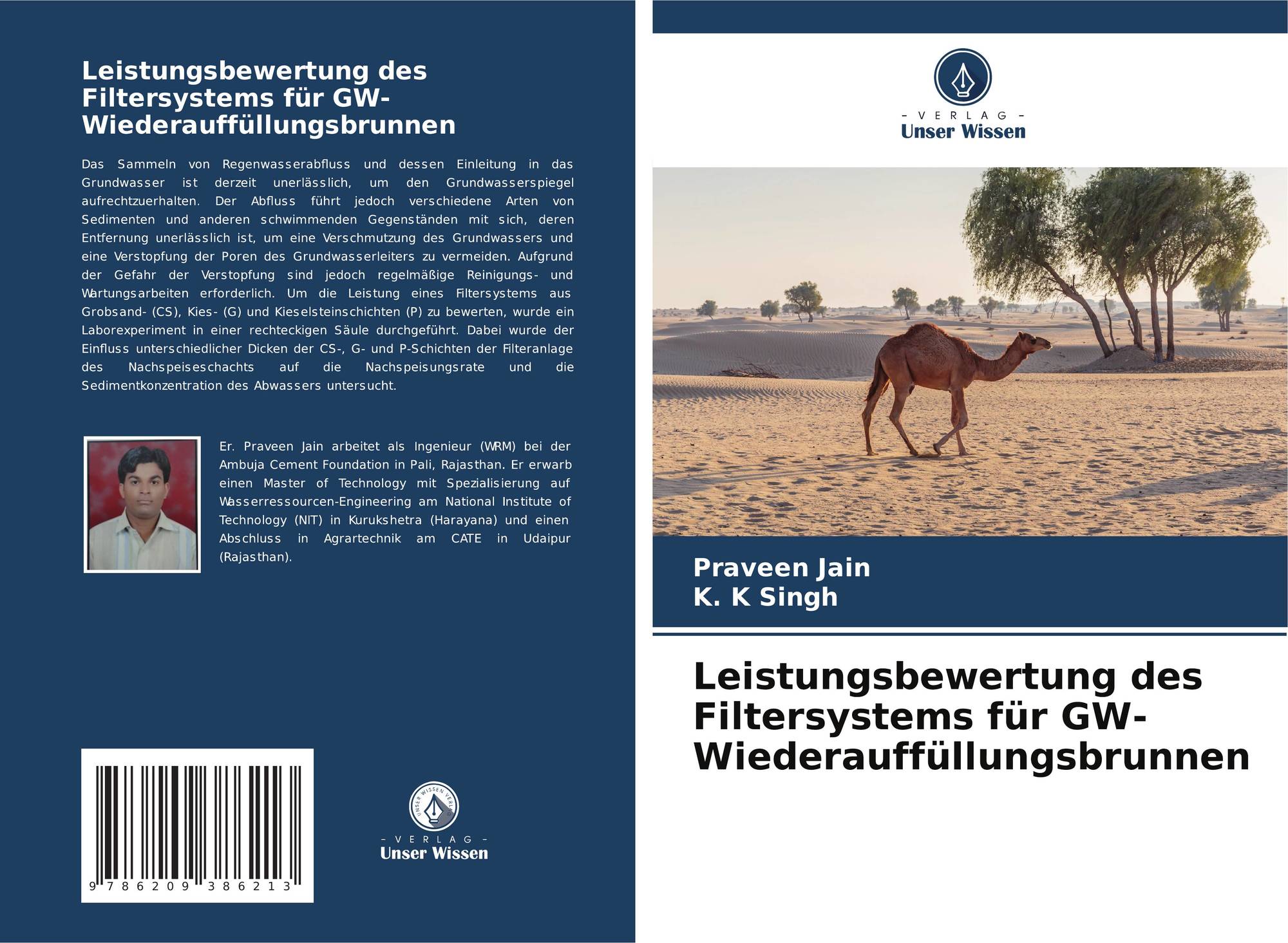 Leistungsbewertung des Filtersystems für GW-Wiederauffüllungsbrunnen

Das Sammeln von Regenwasserabfluss und dessen Einleitung in das Grundwasser ist derzeit unerlässlich, um den Grundwasserspiegel aufrechtzuerhalten. Der Abfluss führt jedoch verschiedene Arten von Sedimenten und anderen schwimmenden Gegenständen mit sich, deren Entfernung unerlässlich ist, um eine Verschmutzung des Grundwassers und eine Verstopfung der Poren des Grundwasserleiters zu vermeiden. Aufgrund der Gefahr der Verstopfung sind jedoch regelmäßige Reinigungs- und Wartungsarbeiten erforderlich. Um die Leistung eines Filtersystems aus Grobsand- (CS), Kies- (G) und Kieselsteinschichten (P) zu bewerten, wurde ein Laborexperiment in einer rechteckigen Säule durchgeführt. Dabei wurde der Einfluss unterschiedlicher Dicken der CS-, G- und P-Schichten der Filteranlage des Nachspeiseschachts auf die Nachspeisungsrate und die Sedimentkonzentration des Abwassers untersucht.

Er. Praveen Jain arbeitet als Ingenieur (WRM) bei der Ambuja Cement Foundation in Pali, Rajasthan. Er erwarb einen Master of Technology mit Spezialisierung auf Wasserressourcen-Engineering am National Institute of Technology (NIT) in Kurukshetra (Harayana) und einen Abschluss in Agrartechnik am CATE in Udaipur (Rajasthan).

9 786209 386213

UNSER WISSEN VERLAG

- VERLAG -
Unser Wissen

- VERLAG -
Unser Wissen

Praveen Jain
K. K Singh

Leistungsbewertung des Filtersystems für GW-Wiederauffüllungsbrunnen